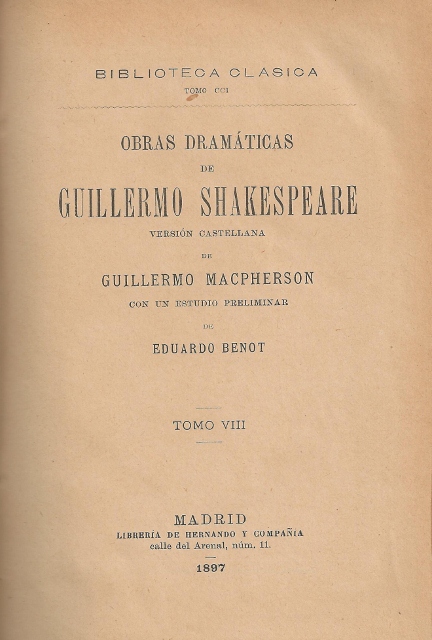 BIBLIOTECA CLASICA
TOMO CCI

OBRAS DRAMÁTICAS
DE
GUILLERMO SHAKESPEARE
VERSIÓN CASTELLANA
DE
GUILLERMO MACPHERSON
CON UN ESTUDIO PRELIMINAR
DE
EDUARDO BENOT

TOMO VIII

MADRID
LIBRERÍA DE HERNANDO Y COMPAÑÍA
calle del Arenal, núm. 11.
1897